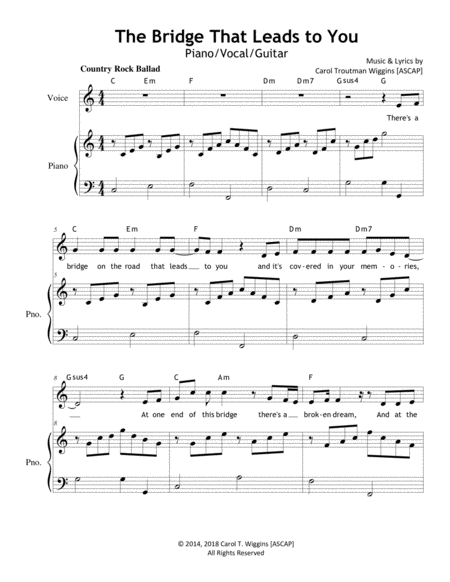 The Bridge That Leads to You
Piano/Vocal/Guitar

Music & Lyrics by
Carol Troutman Wiggins [ASCAP]

Country Rock Ballad

C Em F Dm Dm7 Gsus4 G

Voice

There's a

Piano

5 C Em F Dm Dm7

bridge on the road that leads to you and it's cov-ered in your mem-o-ries,

5

Pno.

8 Gsus4 G C Am F

At one end of this bridge there's a brok-en dream, And at the

8

Pno.

© 2014, 2018 Carol T. Wiggins [ASCAP]
All Rights Reserved